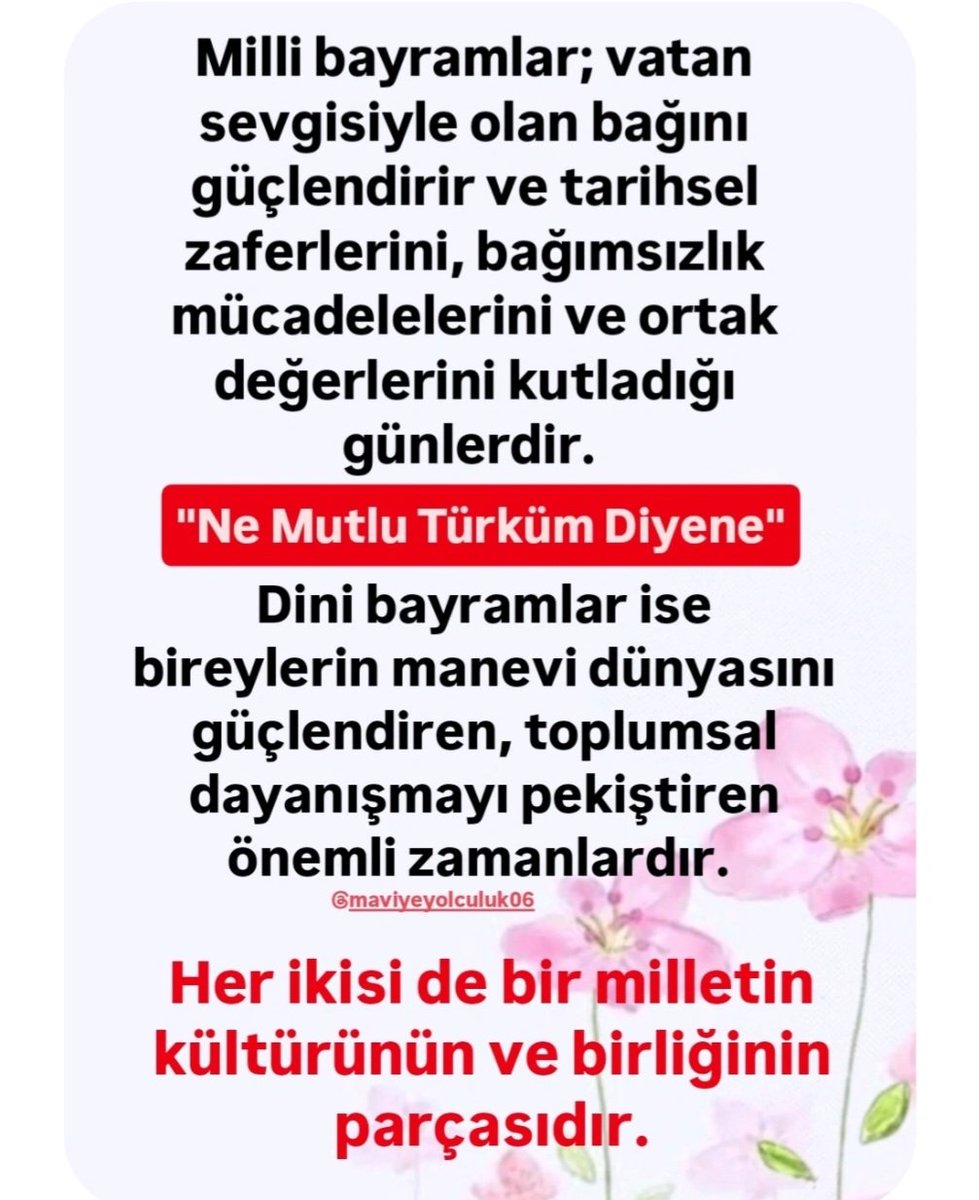 Milli bayramlar; vatan sevgisiyle olan bağını güçlendirir ve tarihsel zaferlerini, bağımsızlık mücadelelerini ve ortak değerlerini kutladığı günlerdir.

"Ne Mutlu Türküm Diyene"

Dini bayramlar ise bireylerin manevi dünyasını güçlendiren, toplumsal dayanışmayı pekiştiren önemli zamanlardır.

@maviyeyolculuk06

Her ikisi de bir milletin kültürünün ve birliğinin parçasıdır.